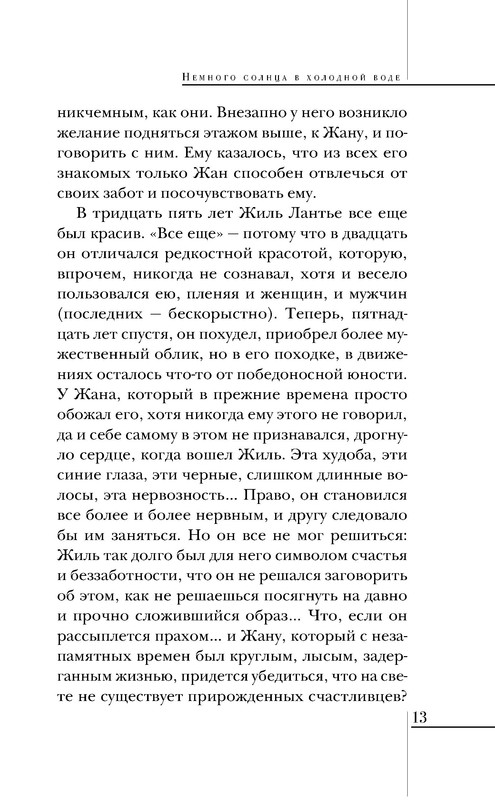 Немного солнца в холодной воде

никчемным, как они. Внезапно у него возникло желание подняться этажом выше, к Жану, и поговорить с ним. Ему казалось, что из всех его знакомых только Жан способен отвлечься от своих забот и посочувствовать ему.

В тридцать пять лет Жиль Лантье все еще был красив. «Все еще» — потому что в двадцать он отличался редкостной красотой, которую, впрочем, никогда не сознавал, хотя и весело пользовался ею, пленяя и женщин, и мужчин (последних — бескорыстно). Теперь, пятнадцать лет спустя, он похудел, приобрел более мужественный облик, но в его походке, в движениях осталось что-то от победоносной юности. У Жана, который в прежние времена просто обожал его, хотя никогда ему этого не говорил, да и себе самому в этом не признавался, дрогнуло сердце, когда вошел Жиль. Эта худоба, эти синие глаза, эти черные, слишком длинные волосы, эта нервозность... Право, он становился все более и более нервным, и другу следовало бы им заняться. Но он все не мог решиться: Жиль так долго был для него символом счастья и беззаботности, что он не решался заговорить об этом, как не решаешься посягнуть на давно и прочно сложившийся образ... Что, если он рассыплется прахом... и Жану, который с незапамятных времен был круглым, лысым, задерганным жизнью, придется убедиться, что на свете не существует прирожденных счастливцев?

13